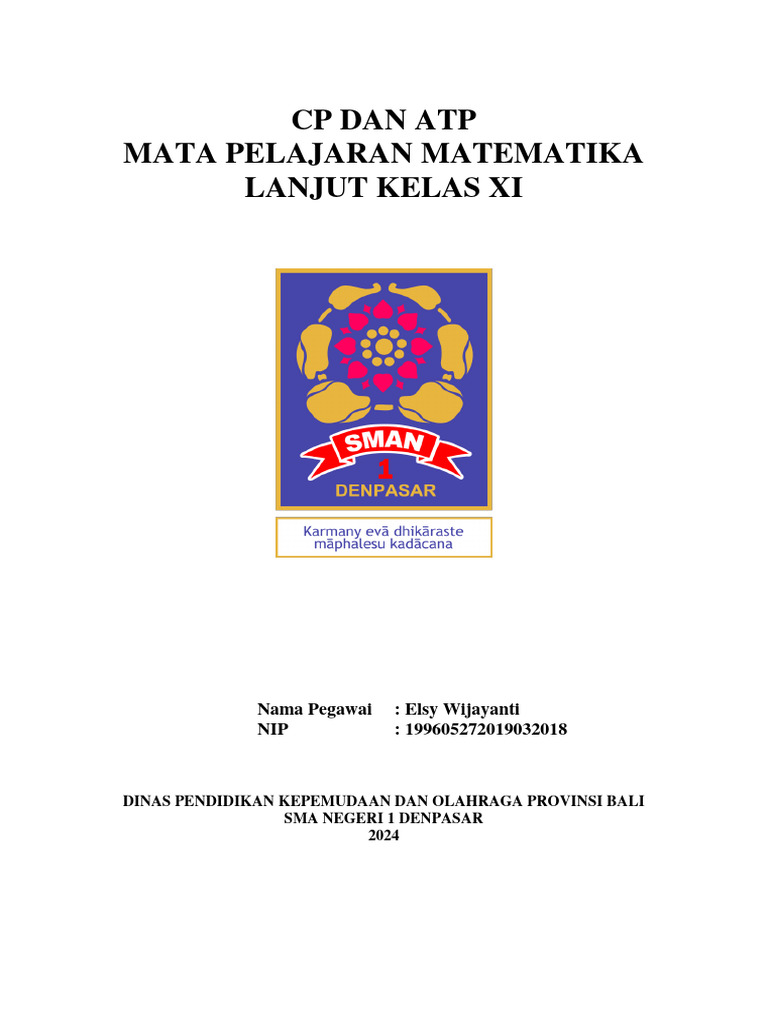 CP DAN ATP
MATA PELAJARAN MATEMATIKA
LANJUT KELAS XI

SMAN
1
DENPASAR

Karmany evā dhikāraste
māphalesu kadācana

Nama Pegawai : Elsy Wijayanti
NIP : 199605272019032018

DINAS PENDIDIKAN KEPEMUDAAN DAN OLAHRAGA PROVINSI BALI
SMA NEGERI 1 DENPASAR
2024